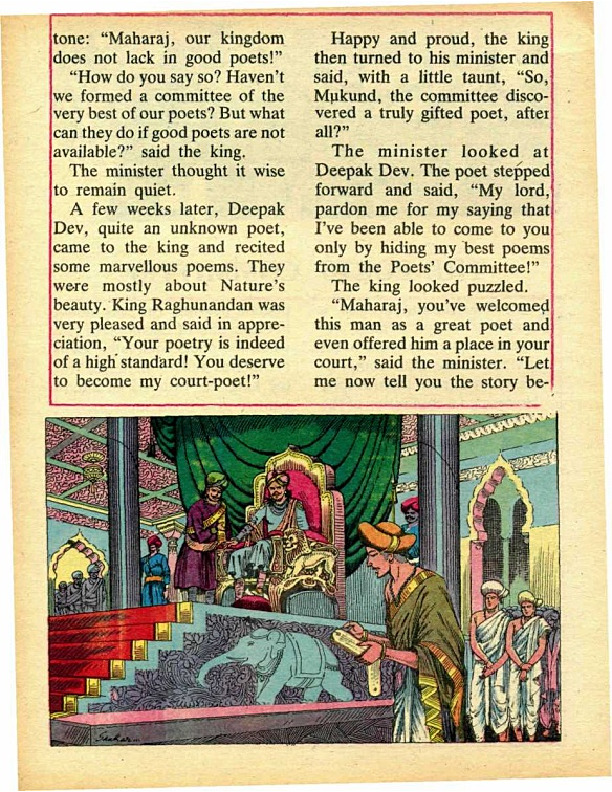 tone: "Maharaj, our kingdom does not lack in good poets!"

"How do you say so? Haven't we formed a committee of the very best of our poets? But what can they do if good poets are not available?" said the king.

The minister thought it wise to remain quiet.

A few weeks later, Deepak Dev, quite an unknown poet, came to the king and recited some marvellous poems. They were mostly about Nature's beauty. King Raghunandan was very pleased and said in appreciation, "Your poetry is indeed of a high standard! You deserve to become my court-poet!"

Happy and proud, the king then turned to his minister and said, with a little taunt, "So, Mukund, the committee discovered a truly gifted poet, after all?"

The minister looked at Deepak Dev. The poet stepped forward and said, "My lord, pardon me for my saying that I've been able to come to you only by hiding my best poems from the Poets' Committee!"

The king looked puzzled.

"Maharaj, you've welcomed this man as a great poet and even offered him a place in your court," said the minister. "Let me now tell you the story be-

Sankar